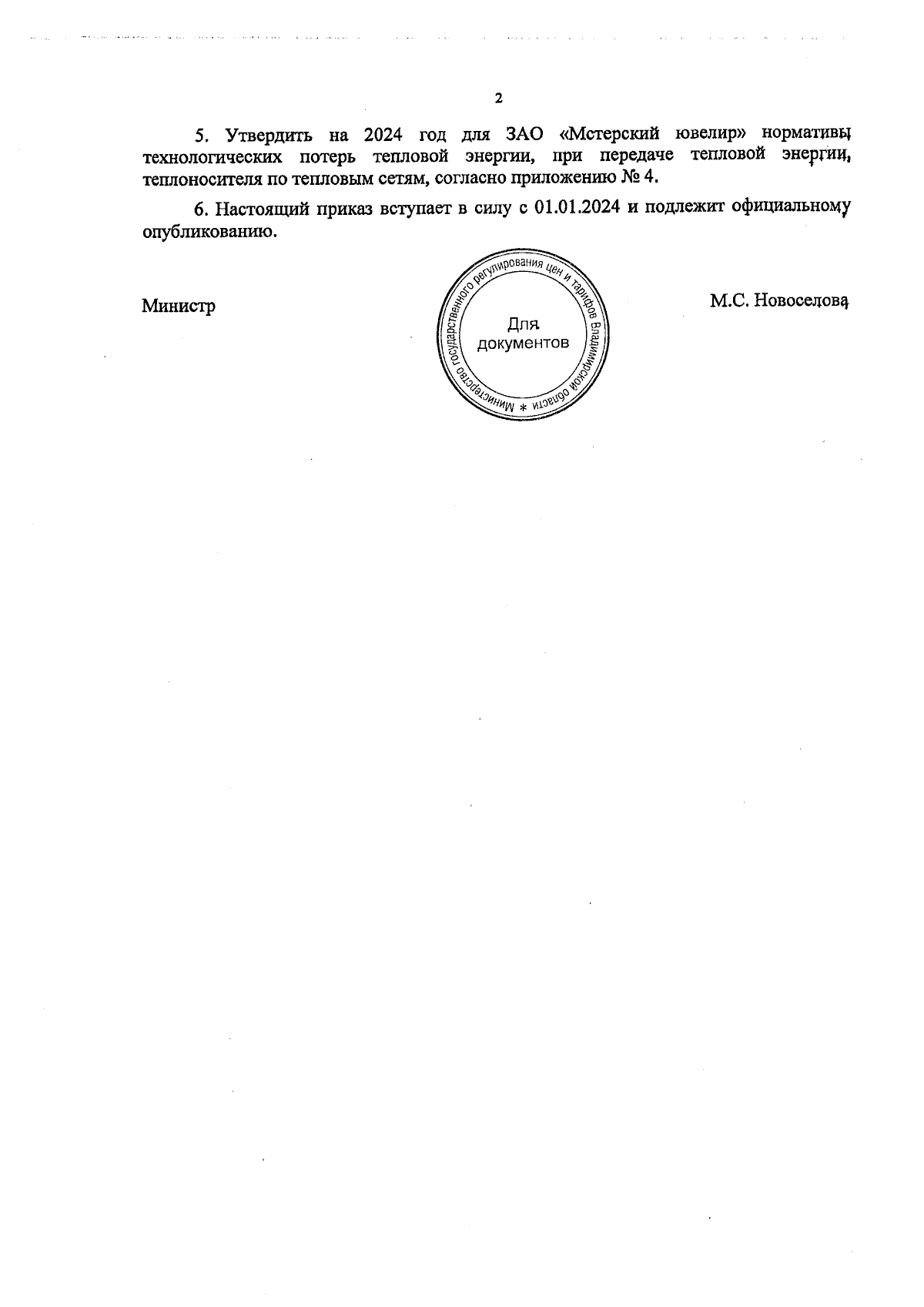 2

5. Утвердить на 2024 год для ЗАО «Мстерский ювелир» нормативы технологических потерь тепловой энергии, при передаче тепловой энергии, теплоносителя по тепловым сетям, согласно приложению № 4.

6. Настоящий приказ вступает в силу с 01.01.2024 и подлежит официальному опубликованию.

Министр

Министерство государственного регулирования цен и тарифов Владимирской области *
Для документов

М.С. Новоселова